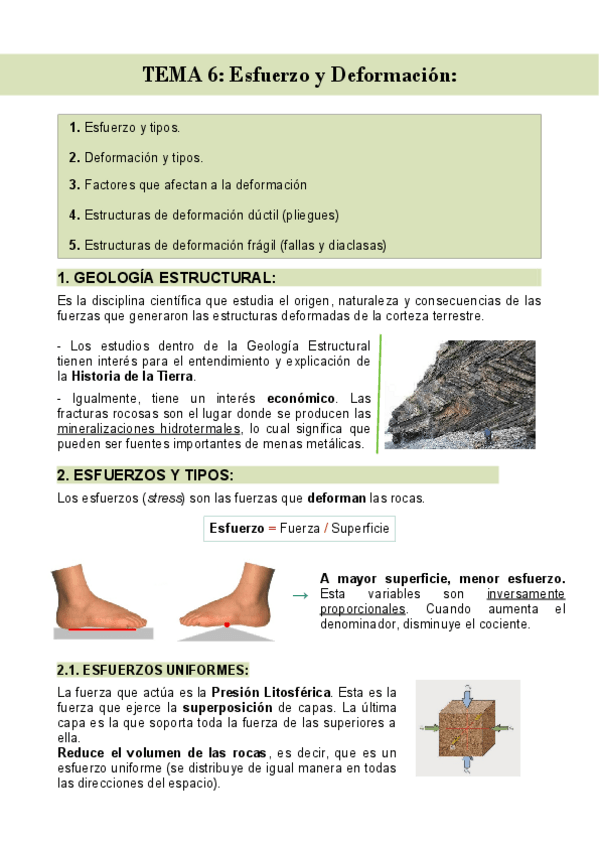 TEMA 6: Esfuerzo y Deformación:

1. Esfuerzo y tipos.

2. Deformación y tipos.

3. Factores que afectan a la deformación

4. Estructuras de deformación dúctil (pliegues)

5. Estructuras de deformación frágil (fallas y diaclasas)

1. GEOLOGÍA ESTRUCTURAL:

Es la disciplina científica que estudia el origen, naturaleza y consecuencias de las fuerzas que generaron las estructuras deformadas de la corteza terrestre.

- Los estudios dentro de la Geología Estructural tienen interés para el entendimiento y explicación de la Historia de la Tierra.

- Igualmente, tiene un interés económico. Las fracturas rocosas son el lugar donde se producen las mineralizaciones hidrotermales, lo cual significa que pueden ser fuentes importantes de menas metálicas.

2. ESFUERZOS Y TIPOS:

Los esfuerzos (stress) son las fuerzas que deforman las rocas.

Esfuerzo = Fuerza / Superficie

→ A mayor superficie, menor esfuerzo. Esta variables son inversamente proporcionales. Cuando aumenta el denominador, disminuye el cociente.

2.1. ESFUERZOS UNIFORMES:

La fuerza que actúa es la Presión Litosférica. Esta es la fuerza que ejerce la superposición de capas. La última capa es la que soporta toda la fuerza de las superiores a ella.
Reduce el volumen de las rocas, es decir, que es un esfuerzo uniforme (se distribuye de igual manera en todas las direcciones del espacio).